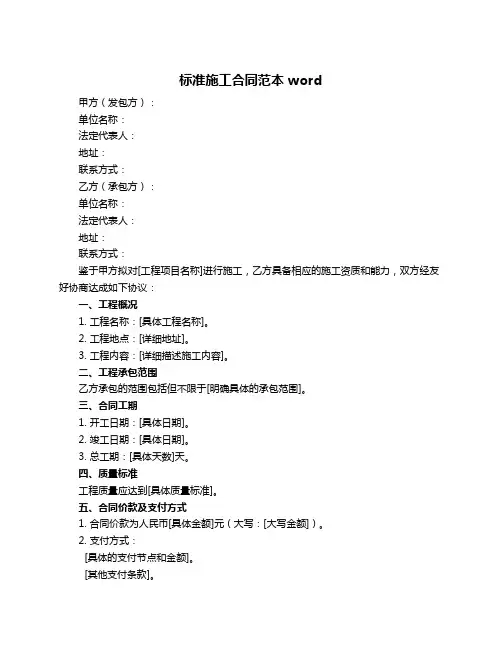 标准施工合同范本 word

甲方（发包方）：

单位名称：

法定代表人：

地址：

联系方式：

乙方（承包方）：

单位名称：

法定代表人：

地址：

联系方式：

鉴于甲方拟对[工程项目名称]进行施工，乙方具备相应的施工资质和能力，双方经友好协商达成如下协议：

一、工程概况

1. 工程名称：[具体工程名称]。

2. 工程地点：[详细地址]。

3. 工程内容：[详细描述施工内容]。

二、工程承包范围

乙方承包的范围包括但不限于[明确具体的承包范围]。

三、合同工期

1. 开工日期：[具体日期]。

2. 竣工日期：[具体日期]。

3. 总工期：[具体天数]天。

四、质量标准

工程质量应达到[具体质量标准]。

五、合同价款及支付方式

1. 合同价款为人民币[具体金额]元（大写：[大写金额]）。

2. 支付方式：

[具体的支付节点和金额]。

[其他支付条款]。